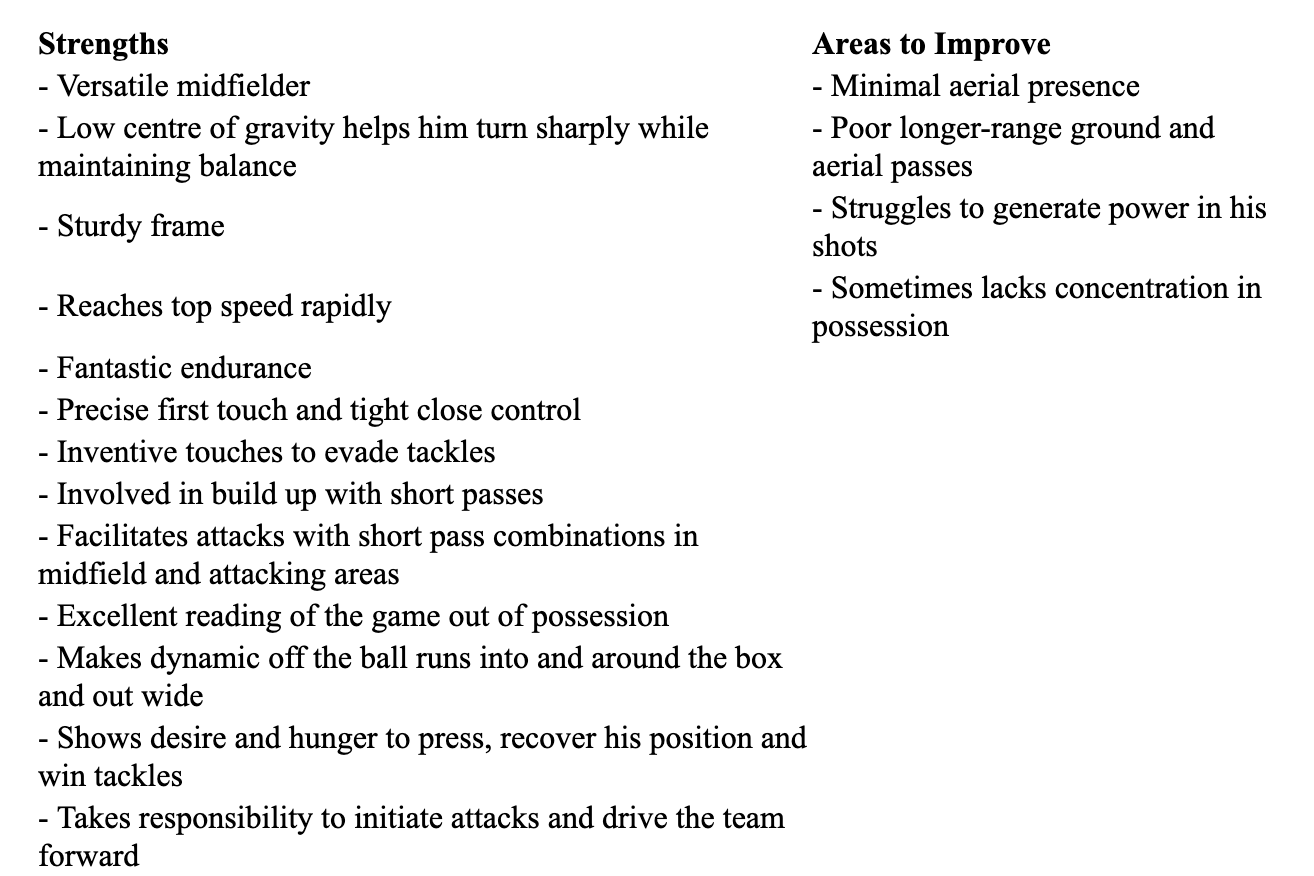 Strengths
- Versatile midfielder
- Low centre of gravity helps him turn sharply while maintaining balance
- Sturdy frame
- Reaches top speed rapidly
- Fantastic endurance
- Precise first touch and tight close control
- Inventive touches to evade tackles
- Involved in build up with short passes
- Facilitates attacks with short pass combinations in midfield and attacking areas
- Excellent reading of the game out of possession
- Makes dynamic off the ball runs into and around the box and out wide
- Shows desire and hunger to press, recover his position and win tackles
- Takes responsibility to initiate attacks and drive the team forward

Areas to Improve
- Minimal aerial presence
- Poor longer-range ground and aerial passes
- Struggles to generate power in his shots
- Sometimes lacks concentration in possession